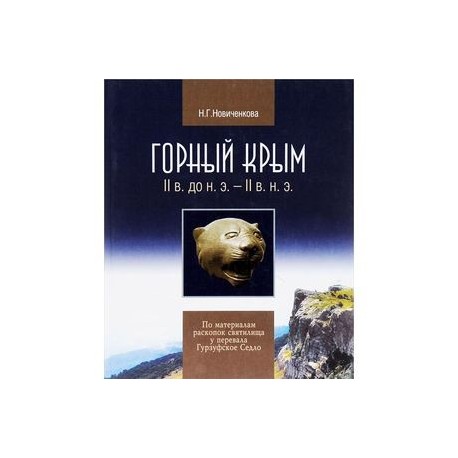 Н.Г.Новиченкова

ГОРНЫЙ КРЫМ
II в. до н. э. – II в. н. э.

По материалам раскопок святилища у перевала Гурзуфское Седло